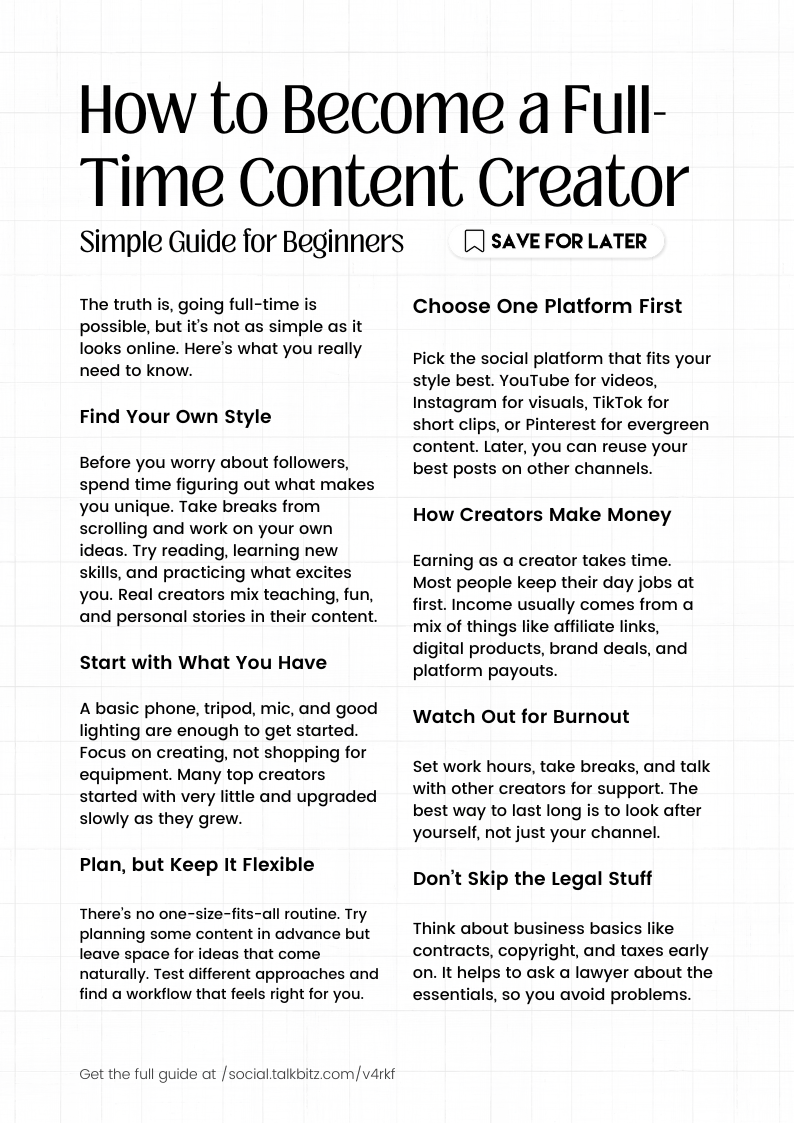 How to Become a Full-Time Content Creator

Simple Guide for Beginners

SAVE FOR LATER

The truth is, going full-time is possible, but it's not as simple as it looks online. Here's what you really need to know.

Find Your Own Style

Before you worry about followers, spend time figuring out what makes you unique. Take breaks from scrolling and work on your own ideas. Try reading, learning new skills, and practicing what excites you. Real creators mix teaching, fun, and personal stories in their content.

Start with What You Have

A basic phone, tripod, mic, and good lighting are enough to get started. Focus on creating, not shopping for equipment. Many top creators started with very little and upgraded slowly as they grew.

Plan, but Keep It Flexible

There's no one-size-fits-all routine. Try planning some content in advance but leave space for ideas that come naturally. Test different approaches and find a workflow that feels right for you.

Choose One Platform First

Pick the social platform that fits your style best. YouTube for videos, Instagram for visuals, TikTok for short clips, or Pinterest for evergreen content. Later, you can reuse your best posts on other channels.

How Creators Make Money

Earning as a creator takes time. Most people keep their day jobs at first. Income usually comes from a mix of things like affiliate links, digital products, brand deals, and platform payouts.

Watch Out for Burnout

Set work hours, take breaks, and talk with other creators for support. The best way to last long is to look after yourself, not just your channel.

Don't Skip the Legal Stuff

Think about business basics like contracts, copyright, and taxes early on. It helps to ask a lawyer about the essentials, so you avoid problems.

Get the full guide at /social.talkbitz.com/v4rkf